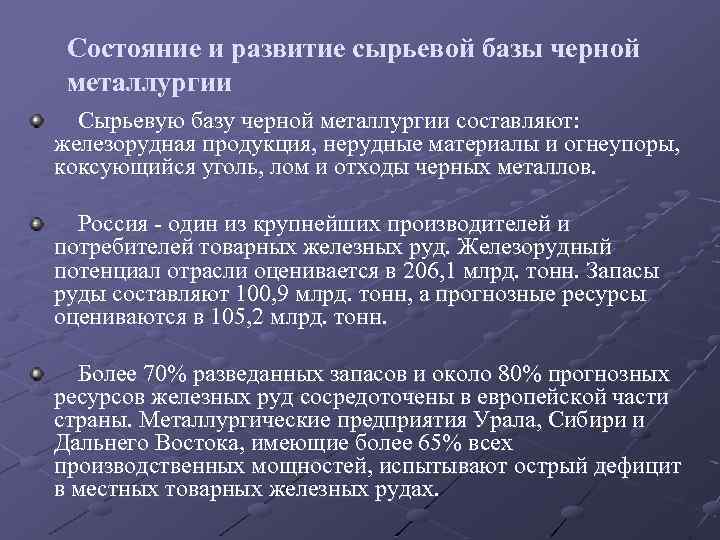 Состояние и развитие сырьевой базы черной металлургии

Сырьевую базу черной металлургии составляют: железорудная продукция, нерудные материалы и огнеупоры, коксующийся уголь, лом и отходы черных металлов.

Россия - один из крупнейших производителей и потребителей товарных железных руд. Железорудный потенциал отрасли оценивается в 206,1 млрд. тонн. Запасы руды составляют 100,9 млрд. тонн, а прогнозные ресурсы оцениваются в 105,2 млрд. тонн.

Более 70% разведанных запасов и около 80% прогнозных ресурсов железных руд сосредоточены в европейской части страны. Металлургические предприятия Урала, Сибири и Дальнего Востока, имеющие более 65% всех производственных мощностей, испытывают острый дефицит в местных товарных железных рудах.